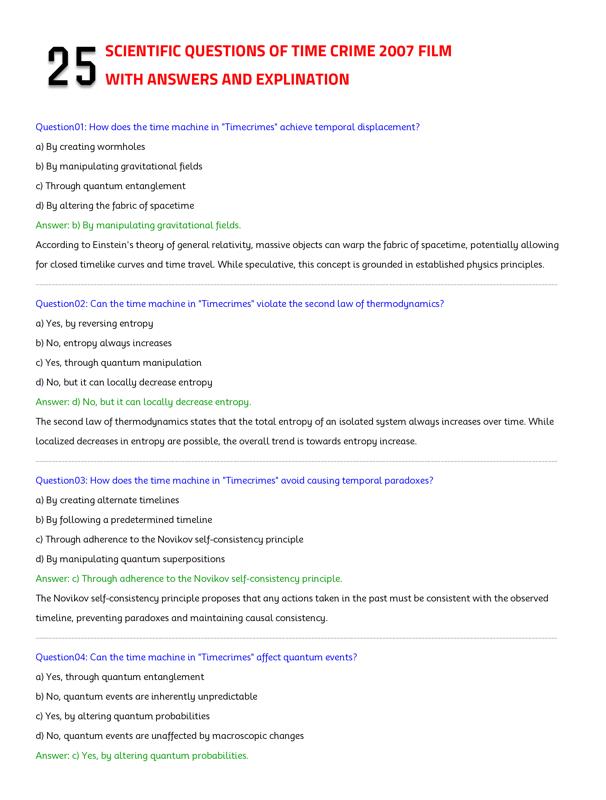 25 SCIENTIFIC QUESTIONS OF TIME CRIME 2007 FILM WITH ANSWERS AND EXPLINATION

Question01: How does the time machine in "Timecrimes" achieve temporal displacement?

a) By creating wormholes

b) By manipulating gravitational fields

c) Through quantum entanglement

d) By altering the fabric of spacetime

Answer: b) By manipulating gravitational fields.

According to Einstein's theory of general relativity, massive objects can warp the fabric of spacetime, potentially allowing for closed timelike curves and time travel. While speculative, this concept is grounded in established physics principles.

Question02: Can the time machine in "Timecrimes" violate the second law of thermodynamics?

a) Yes, by reversing entropy

b) No, entropy always increases

c) Yes, through quantum manipulation

d) No, but it can locally decrease entropy

Answer: d) No, but it can locally decrease entropy.

The second law of thermodynamics states that the total entropy of an isolated system always increases over time. While localized decreases in entropy are possible, the overall trend is towards entropy increase.

Question03: How does the time machine in "Timecrimes" avoid causing temporal paradoxes?

a) By creating alternate timelines

b) By following a predetermined timeline

c) Through adherence to the Novikov self-consistency principle

d) By manipulating quantum superpositions

Answer: c) Through adherence to the Novikov self-consistency principle.

The Novikov self-consistency principle proposes that any actions taken in the past must be consistent with the observed timeline, preventing paradoxes and maintaining causal consistency.

Question04: Can the time machine in "Timecrimes" affect quantum events?

a) Yes, through quantum entanglement

b) No, quantum events are inherently unpredictable

c) Yes, by altering quantum probabilities

d) No, quantum events are unaffected by macroscopic changes

Answer: c) Yes, by altering quantum probabilities.